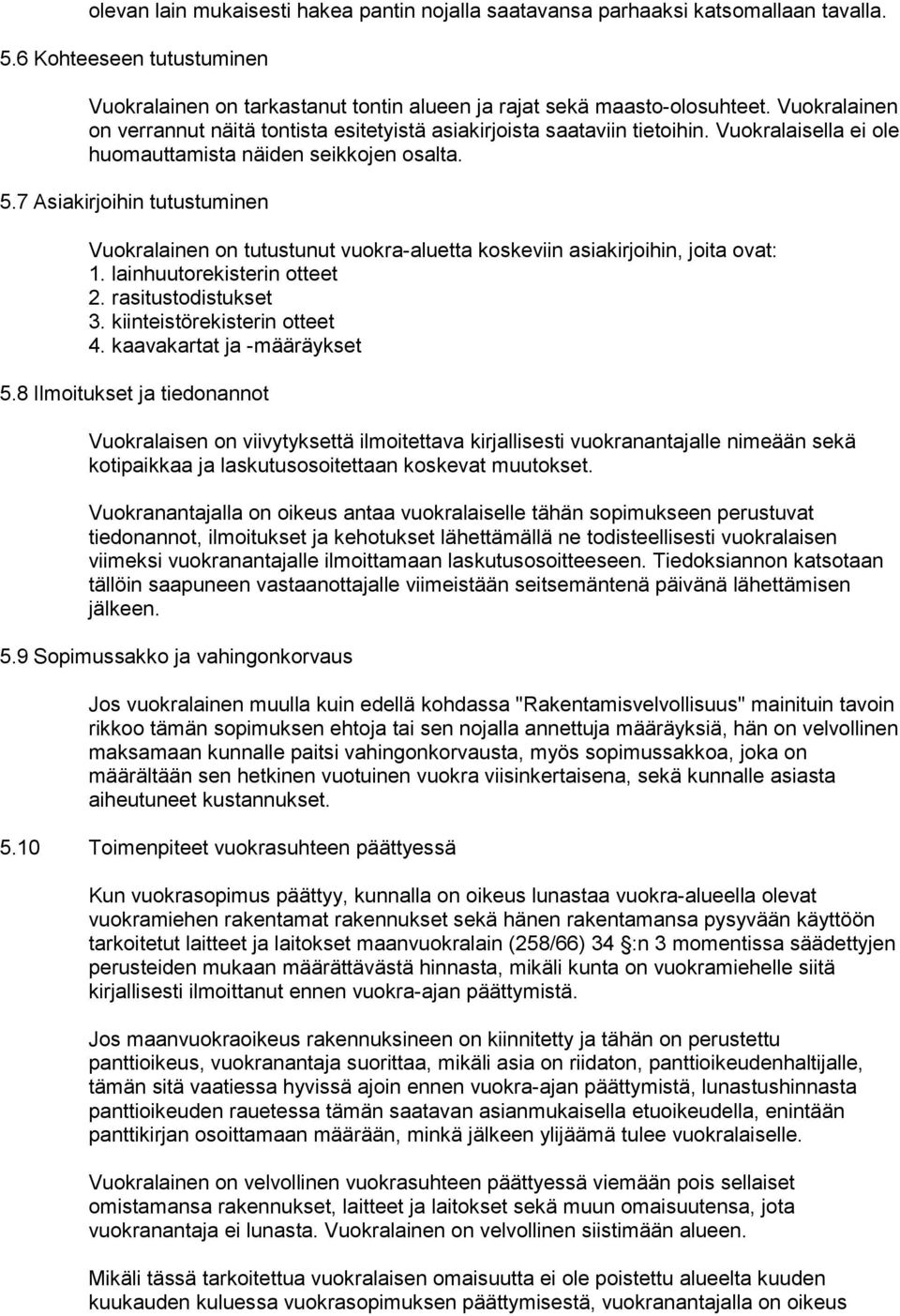 olevan lain mukaisesti hakea pantin nojalla saatavansa parhaaksi katsomallaan tavalla.

5.6 Kohteeseen tutustuminen

Vuokralainen on tarkastanut tontin alueen ja rajat sekä maasto-olosuhteet. Vuokralainen on verrannut näitä tontista esitetyistä asiakirjoista saataviin tietoihin. Vuokralaisella ei ole huomauttamista näiden seikkojen osalta.

5.7 Asiakirjoihin tutustuminen

Vuokralainen on tutustunut vuokra-aluetta koskeviin asiakirjoihin, joita ovat:
1. lainhuutorekisterin otteet
2. rasitustodistukset
3. kiinteistörekisterin otteet
4. kaavakartat ja -määräykset

5.8 Ilmoitukset ja tiedonannot

Vuokralaisen on viivytyksettä ilmoitettava kirjallisesti vuokranantajalle nimeään sekä kotipaikkaa ja laskutusosoitettaan koskevat muutokset.

Vuokranantajalla on oikeus antaa vuokralaiselle tähän sopimukseen perustuvat tiedonannot, ilmoitukset ja kehotukset lähettämällä ne todisteellisesti vuokralaisen viimeksi vuokranantajalle ilmoittamaan laskutusosoitteeseen. Tiedoksiannon katsotaan tällöin saapuneen vastaanottajalle viimeistään seitsemäntenä päivänä lähettämisen jälkeen.

5.9 Sopimussakko ja vahingonkorvaus

Jos vuokralainen muulla kuin edellä kohdassa "Rakentamisvelvollisuus" mainituin tavoin rikkoo tämän sopimuksen ehtoja tai sen nojalla annettuja määräyksiä, hän on velvollinen maksamaan kunnalle paitsi vahingonkorvausta, myös sopimussakkoa, joka on määrältään sen hetkinen vuotuinen vuokra viisinkertaisena, sekä kunnalle asiasta aiheutuneet kustannukset.

5.10 Toimenpiteet vuokrasuhteen päättyessä

Kun vuokrasopimus päättyy, kunnalla on oikeus lunastaa vuokra-alueella olevat vuokramiehen rakentamat rakennukset sekä hänen rakentamansa pysyvään käyttöön tarkoitetut laitteet ja laitokset maanvuokralain (258/66) 34 §:n 3 momentissa säädettyjen perusteiden mukaan määrättävästä hinnasta, mikäli kunta on vuokramiehelle siitä kirjallisesti ilmoittanut ennen vuokra-ajan päättymistä.

Jos maanvuokraoikeus rakennuksineen on kiinnitetty ja tähän on perustettu panttioikeus, vuokranantaja suorittaa, mikäli asia on riidaton, panttioikeudenhaltijalle, tämän sitä vaatiessa hyvissä ajoin ennen vuokra-ajan päättymistä, lunastushinnasta panttioikeuden rauetessa tämän saatavan asianmukaisella etuoikeudella, enintään panttikirjan osoittamaan määrään, minkä jälkeen ylijäämä tulee vuokralaiselle.

Vuokralainen on velvollinen vuokrasuhteen päättyessä viemään pois sellaiset omistamansa rakennukset, laitteet ja laitokset sekä muun omaisuutensa, jota vuokranantaja ei lunasta. Vuokralainen on velvollinen siistimään alueen.

Mikäli tässä tarkoitettua vuokralaisen omaisuutta ei ole poistettu alueelta kuuden kuukauden kuluessa vuokrasopimuksen päättymisestä, vuokranantajalla on oikeus